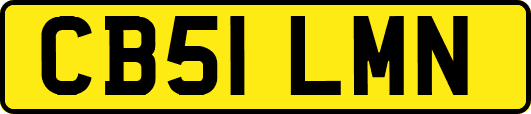 CB51 LMN